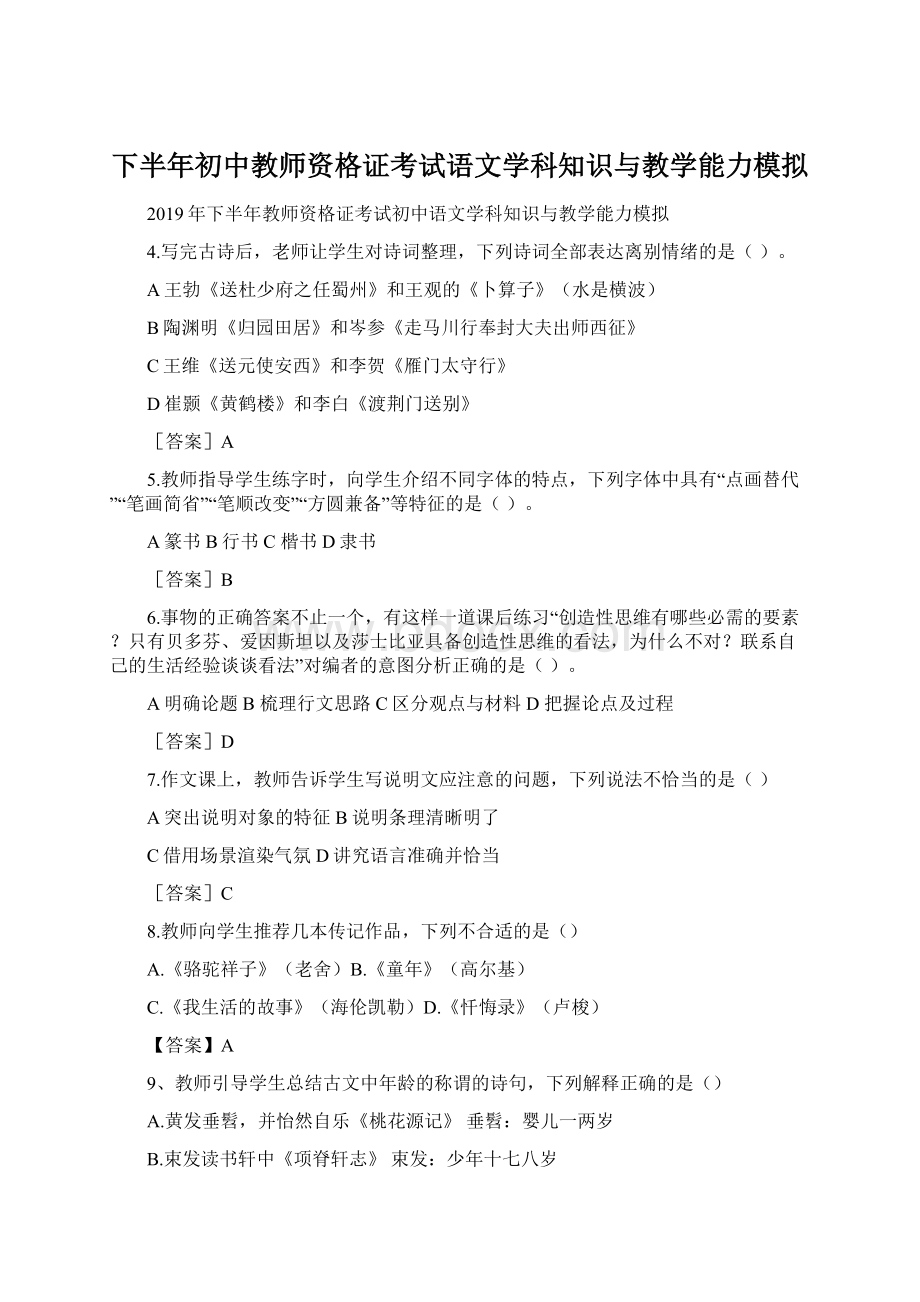 下半年初中教师资格证考试语文学科知识与教学能力模拟

2019年下半年教师资格证考试初中语文学科知识与教学能力模拟

4.写完古诗后，老师让学生对诗词整理，下列诗词全部表达离别情绪的是（ ）。

A 王勃《送杜少府之任蜀州》和王观的《卜算子》（水是横波）

B 陶渊明《归园田居》和岑参《走马川行奉封大夫出师西征》

C 王维《送元使安西》和李贺《雁门太守行》

D 崔颢《黄鹤楼》和李白《渡荆门送别》

［答案］A

5.教师指导学生练字时，向学生介绍不同字体的特点，下列字体中具有“点画替代”“笔画简省”“笔顺改变”“方圆兼备”等特征的是（ ）。

A 篆书 B 行书 C 楷书 D 隶书

［答案］B

6.事物的正确答案不止一个，有这样一道课后练习“创造性思维有哪些必需的要素？只有贝多芬、爱因斯坦以及莎士比亚具备创造性思维的看法，为什么不对？联系自己的生活经验谈谈看法”对编者的意图分析正确的是（ ）。

A 明确论题 B 梳理行文思路 C 区分观点与材料 D 把握论点及过程

［答案］D

7.作文课上，教师告诉学生写说明文应注意的问题，下列说法不恰当的是（ ）

A 突出说明对象的特征 B 说明条理清晰明了

C 借用场景渲染气氛 D 讲究语言准确并恰当

［答案］C

8.教师向学生推荐几本传记作品，下列不合适的是（）

A.《骆驼祥子》（老舍）B.《童年》（高尔基）

C.《我生活的故事》（海伦凯勒）D.《忏悔录》（卢梭）

【答案】A

9、教师引导学生总结古文中年龄的称谓的诗句，下列解释正确的是（）

A.黄发垂髫，并怡然自乐《桃花源记》 垂髫：婴儿一两岁

B.束发读书轩中《项脊轩志》 束发：少年十七八岁